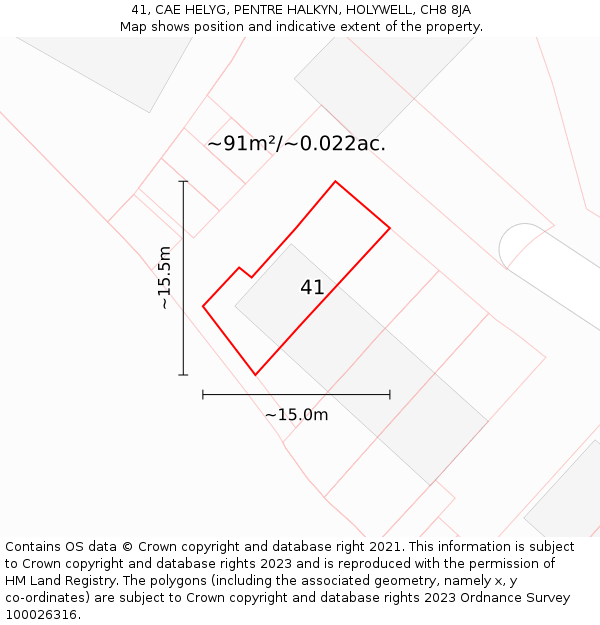 41, CAE HELYG, PENTRE HALKYN, HOLYWELL, CH8 8JA
Map shows position and indicative extent of the property.

~91m²/~0.022ac.

~15.5m

41

~15.0m

Contains OS data © Crown copyright and database right 2021. This information is subject to Crown copyright and database rights 2023 and is reproduced with the permission of HM Land Registry. The polygons (including the associated geometry, namely x, y co-ordinates) are subject to Crown copyright and database rights 2023 Ordnance Survey 100026316.